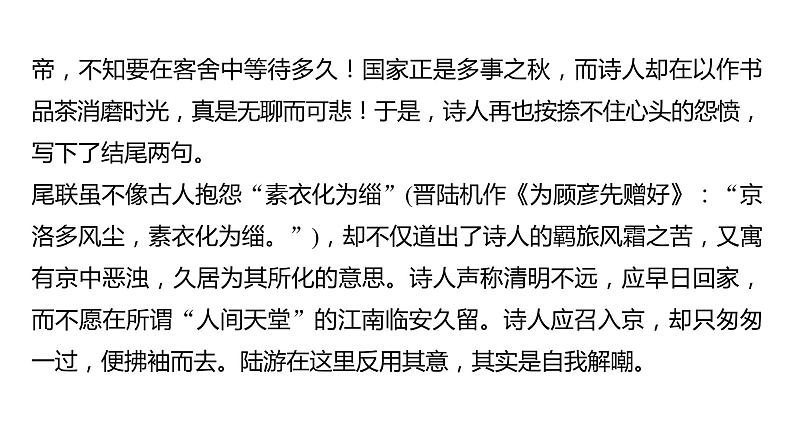 帝，不知要在客舍中等待多久！国家正是多事之秋，而诗人却在以作书品茶消磨时光，真是无聊而可悲！于是，诗人再也按捺不住心头的怨愤，写下了结尾两句。

尾联虽不像古人抱怨“素衣化为缁”(晋陆机作《为顾彦先赠好》：“京洛多风尘，素衣化为缁。”)，却不仅道出了诗人的羁旅风霜之苦，又寓有京中恶浊，久居为其所化的意思。诗人声称清明不远，应早日回家，而不愿在所谓“人间天堂”的江南临安久留。诗人应召入京，却只匆匆一过，便拂袖而去。陆游在这里反用其意，其实是自我解嘲。